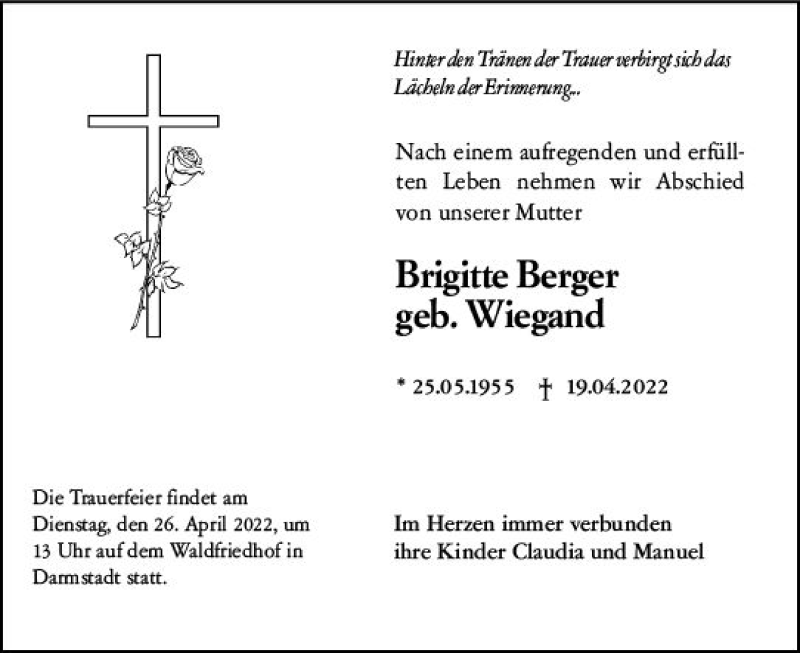 Hinter den Tränen der Trauer verbirgt sich das Lächeln der Erinnerung...

Nach einem aufregenden und erfüllten Leben nehmen wir Abschied von unserer Mutter

Brigitte Berger
geb. Wiegand

* 25.05.1955 † 19.04.2022

Die Trauerfeier findet am Dienstag, den 26. April 2022, um 13 Uhr auf dem Waldfriedhof in Darmstadt statt.

Im Herzen immer verbunden
ihre Kinder Claudia und Manuel